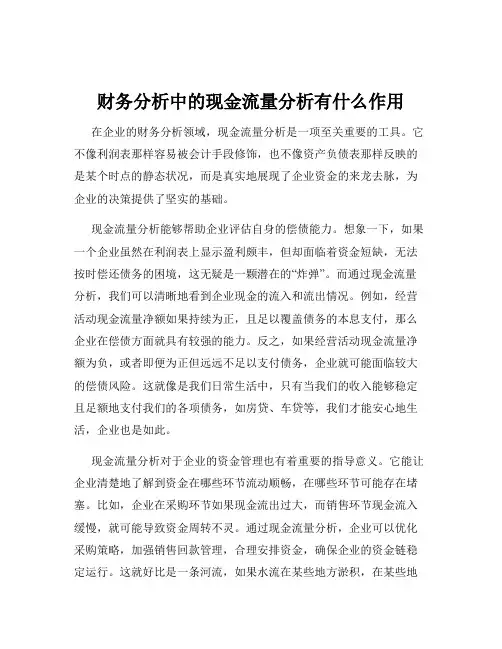 财务分析中的现金流量分析有什么作用

在企业的财务分析领域，现金流量分析是一项至关重要的工具。它不像利润表那样容易被会计手段修饰，也不像资产负债表那样反映的是某个时点的静态状况，而是真实地展现了企业资金的来龙去脉，为企业的决策提供了坚实的基础。

现金流量分析能够帮助企业评估自身的偿债能力。想象一下，如果一个企业虽然在利润表上显示盈利颇丰，但却面临着资金短缺，无法按时偿还债务的困境，这无疑是一颗潜在的“炸弹”。而通过现金流量分析，我们可以清晰地看到企业现金的流入和流出情况。例如，经营活动现金流量净额如果持续为正，且足以覆盖债务的本息支付，那么企业在偿债方面就具有较强的能力。反之，如果经营活动现金流量净额为负，或者即便为正但远远不足以支付债务，企业就可能面临较大的偿债风险。这就像是我们日常生活中，只有当我们的收入能够稳定且足额地支付我们的各项债务，如房贷、车贷等，我们才能安心地生活，企业也是如此。

现金流量分析对于企业的资金管理也有着重要的指导意义。它能让企业清楚地了解到资金在哪些环节流动顺畅，在哪些环节可能存在堵塞。比如，企业在采购环节如果现金流出过大，而销售环节现金流入缓慢，就可能导致资金周转不灵。通过现金流量分析，企业可以优化采购策略，加强销售回款管理，合理安排资金，确保企业的资金链稳定运行。这就好比是一条河流，如果水流在某些地方淤积，在某些地